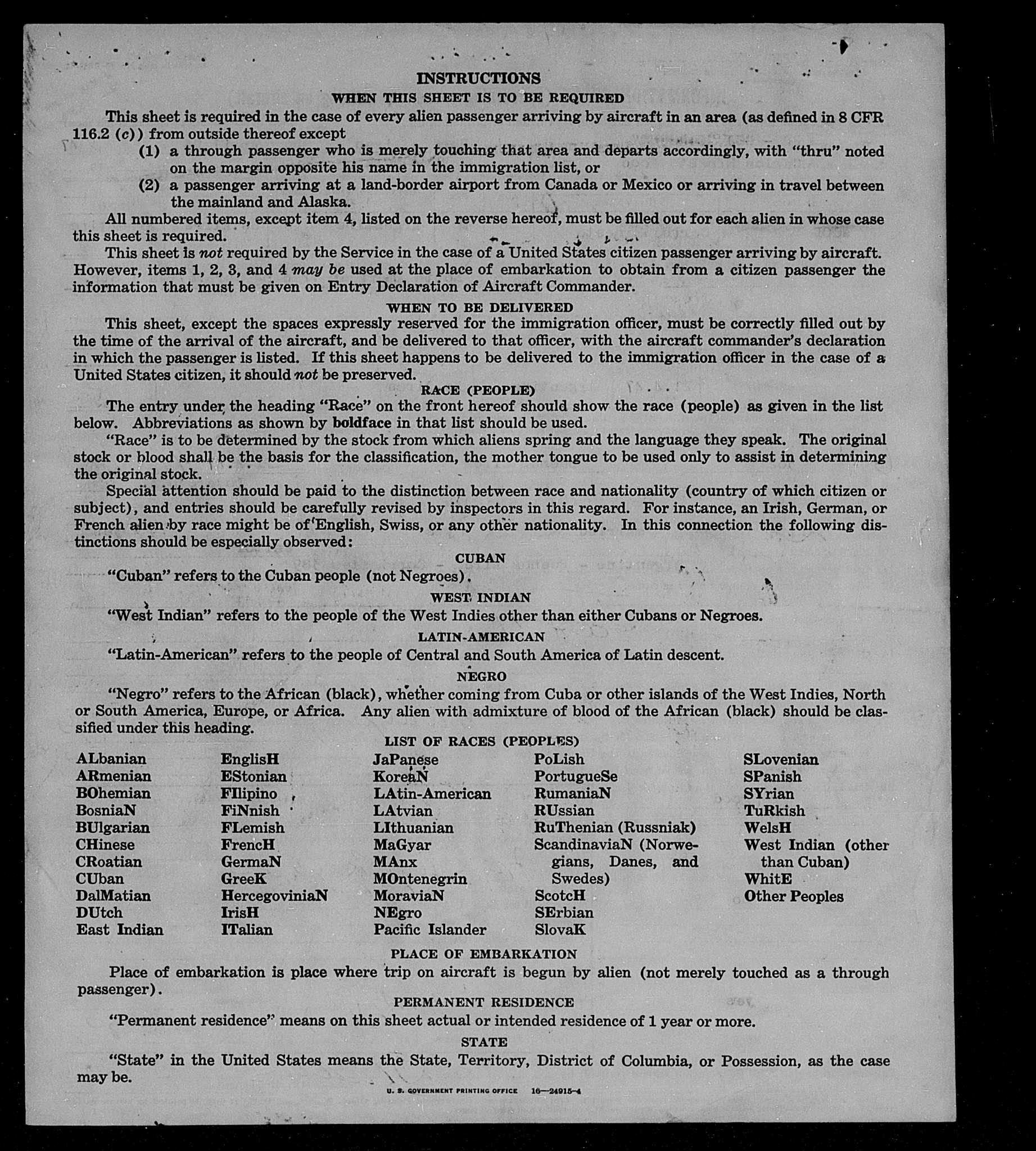 INSTRUCTIONS

WHEN THIS SHEET IS TO BE REQUIRED

This sheet is required in the case of every alien passenger arriving by aircraft in an area (as defined in 8 CFR 116.2 (c)) from outside thereof except

(1) a through passenger who is merely touching that area and departs accordingly, with "thru" noted on the margin opposite his name in the immigration list, or

(2) a passenger arriving at a land-border airport from Canada or Mexico or arriving in travel between the mainland and Alaska.

All numbered items, except item 4, listed on the reverse hereof, must be filled out for each alien in whose case this sheet is required.

This sheet is not required by the Service in the case of a United States citizen passenger arriving by aircraft. However, items 1, 2, 3, and 4 may be used at the place of embarkation to obtain from a citizen passenger the information that must be given on Entry Declaration of Aircraft Commander.

WHEN TO BE DELIVERED

This sheet, except the spaces expressly reserved for the immigration officer, must be correctly filled out by the time of the arrival of the aircraft, and be delivered to that officer, with the aircraft commander's declaration in which the passenger is listed. If this sheet happens to be delivered to the immigration officer in the case of a United States citizen, it should not be preserved.

RACE (PEOPLE)

The entry under the heading "Race" on the front hereof should show the race (people) as given in the list below. Abbreviations as shown by boldface in that list should be used.

"Race" is to be determined by the stock from which aliens spring and the language they speak. The original stock or blood shall be the basis for the classification, the mother tongue to be used only to assist in determining the original stock.

Special attention should be paid to the distinction between race and nationality (country of which citizen or subject), and entries should be carefully revised by inspectors in this regard. For instance, an Irish, German, or French alien by race might be of English, Swiss, or any other nationality. In this connection the following distinctions should be especially observed:

CUBAN

"Cuban" refers to the Cuban people (not Negroes).

WEST INDIAN

"West Indian" refers to the people of the West Indies other than either Cubans or Negroes.

LATIN-AMERICAN

"Latin-American" refers to the people of Central and South America of Latin descent.

NEGRO

"Negro" refers to the African (black), whether coming from Cuba or other islands of the West Indies, North or South America, Europe, or Africa. Any alien with admixture of blood of the African (black) should be classified under this heading.

LIST OF RACES (PEOPLES)

ALbanian
ARmenian
BOhemian
BosniaN
BUlgarian
CHinese
CRoatian
CUban
DalMatian
DUtch
East Indian

EnglisH
EStonian
FIlipino
FiNnish
FLemish
FrencH
GermaN
GreeK
HercegoviniaN
IrisH
ITalian

JaPanese
KoreaN
LAtin-American
LAtvian
LIthuanian
MaGyar
MAnx
MOntenegrin
MoraviaN
NEgro
Pacific Islander

PoLish
PortugueSe
RumaniaN
RUssian
RuThenian (Russniak)
ScandinaviaN (Norwegians, Danes, and Swedes)
ScotcH
SErbian
SlovaK

SLovenian
SPanish
SYrian
TuRkish
WelsH
West Indian (other than Cuban)
WhitE
Other Peoples

PLACE OF EMBARKATION

Place of embarkation is place where trip on aircraft is begun by alien (not merely touched as a through passenger).

PERMANENT RESIDENCE

"Permanent residence" means on this sheet actual or intended residence of 1 year or more.

STATE

"State" in the United States means the State, Territory, District of Columbia, or Possession, as the case may be.

U. S. GOVERNMENT PRINTING OFFICE 16—24915-4